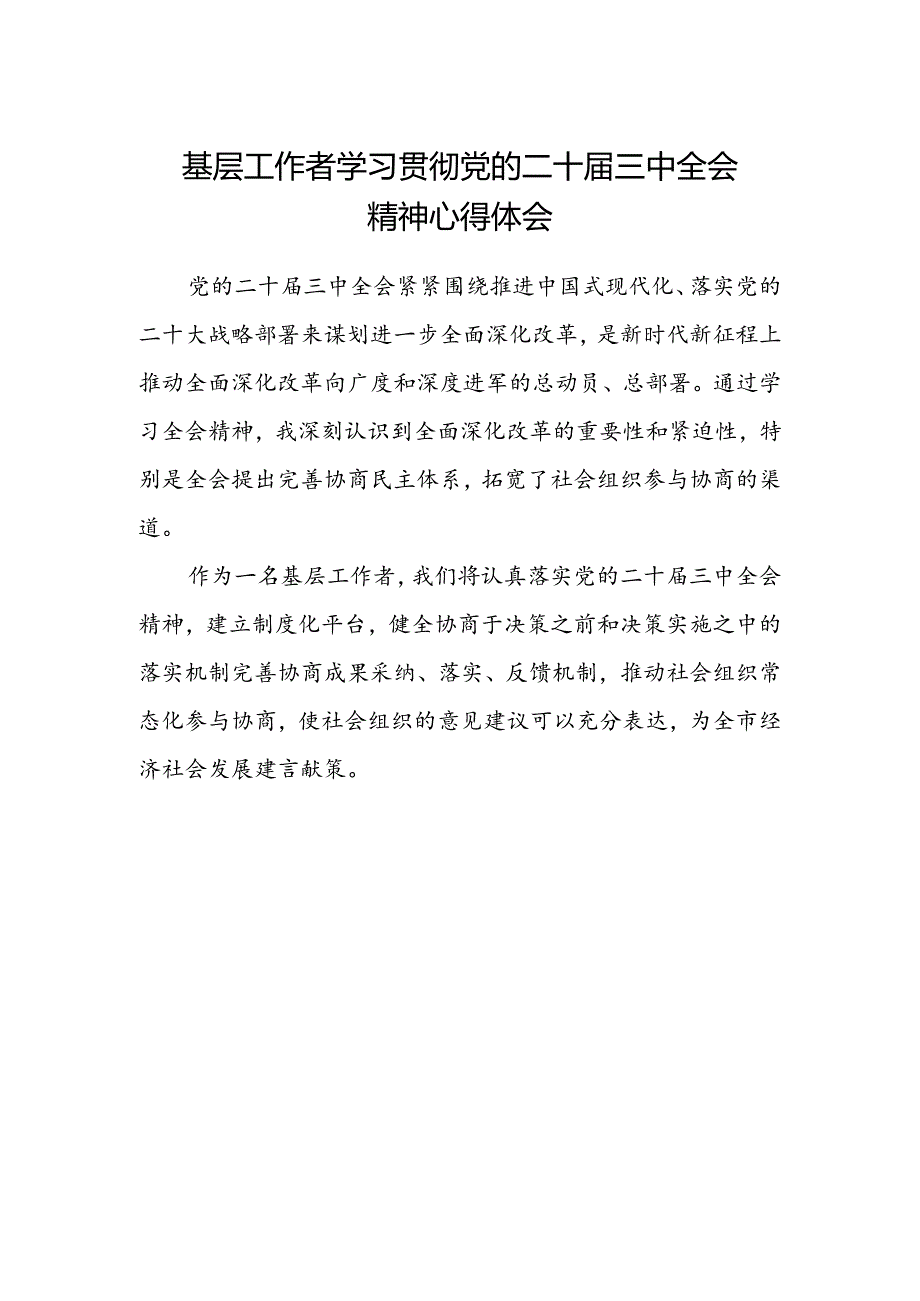 基层工作者学习贯彻党的二十届三中全会精神心得体会

党的二十届三中全会紧紧围绕推进中国式现代化、落实党的二十大战略部署来谋划进一步全面深化改革，是新时代新征程上推动全面深化改革向广度和深度进军的总动员、总部署。通过学习全会精神，我深刻认识到全面深化改革的重要性和紧迫性，特别是全会提出完善协商民主体系，拓宽了社会组织参与协商的渠道。

作为一名基层工作者，我们将认真落实党的二十届三中全会精神，建立制度化平台，健全协商于决策之前和决策实施之中的落实机制完善协商成果采纳、落实、反馈机制，推动社会组织常态化参与协商，使社会组织的意见建议可以充分表达，为全市经济社会发展建言献策。